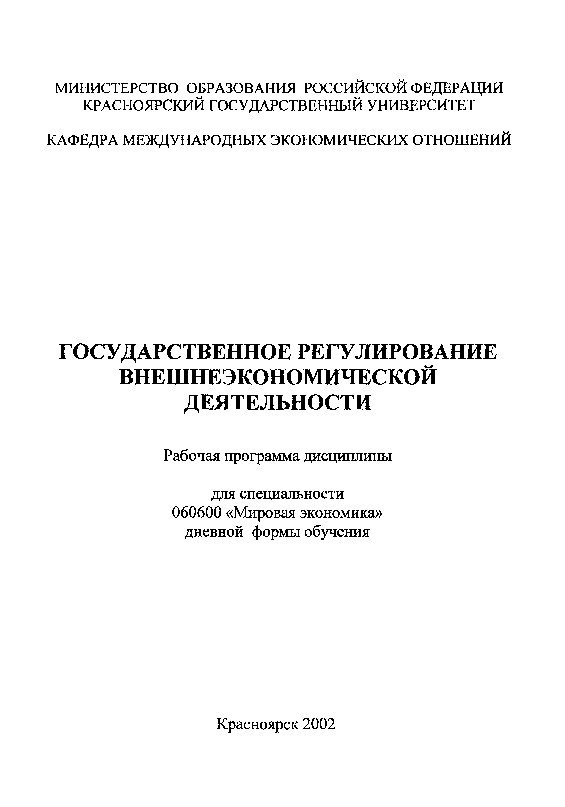 МИНИСТЕРСТВО ОБРАЗОВАНИЯ РОССИЙСКОЙ ФЕДЕРАЦИИ
КРАСНОЯРСКИЙ ГОСУДАРСТВЕННЫЙ УНИВЕРСИТЕТ

КАФЕДРА МЕЖДУНАРОДНЫХ ЭКОНОМИЧЕСКИХ ОТНОШЕНИЙ

ГОСУДАРСТВЕННОЕ РЕГУЛИРОВАНИЕ ВНЕШНЕЭКОНОМИЧЕСКОЙ ДЕЯТЕЛЬНОСТИ

Рабочая программа дисциплины

для специальности
060600 «Мировая экономика»
дневной формы обучения

Красноярск 2002